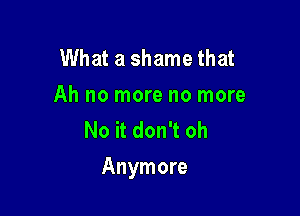 What a shame that
Ah no more no more
No it don't oh
Anymore